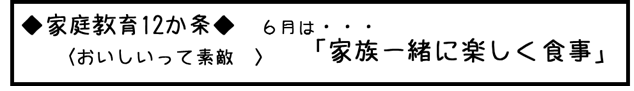 ◆家庭教育12か条◆　６月は・・・
〈おいしいって素敵　〉　「家族一緒に楽しく食事」